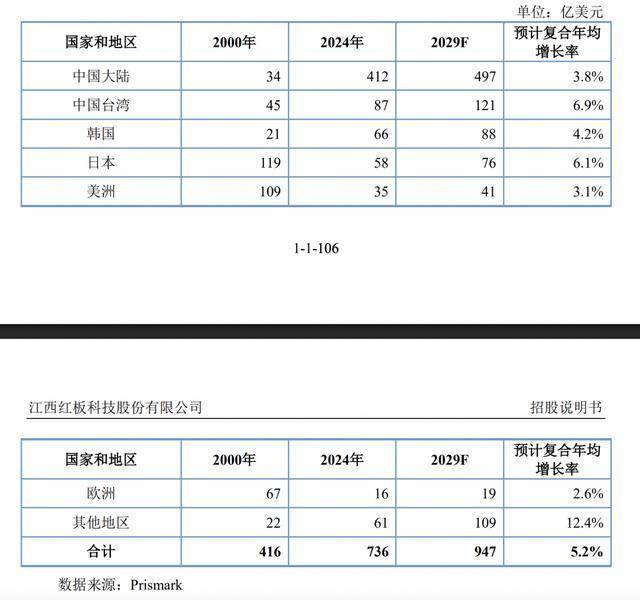 单位：亿美元

| 国家和地区 | 2000年 | 2024年 | 2029F | 预计复合年均增长率 |
|---|---|---|---|---|
| 中国大陆 | 34 | 412 | 497 | 3.8% |
| 中国台湾 | 45 | 87 | 121 | 6.9% |
| 韩国 | 21 | 66 | 88 | 4.2% |
| 日本 | 119 | 58 | 76 | 6.1% |
| 美洲 | 109 | 35 | 41 | 3.1% |

1-1-106

江西红板科技股份有限公司 招股说明书

| 国家和地区 | 2000年 | 2024年 | 2029F | 预计复合年均增长率 |
|---|---|---|---|---|
| 欧洲 | 67 | 16 | 19 | 2.6% |
| 其他地区 | 22 | 61 | 109 | 12.4% |
| 合计 | 416 | 736 | 947 | 5.2% |

数据来源：Prismark